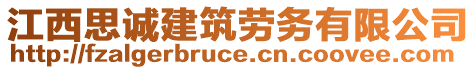 江西思诚建筑劳务有限公司
http://fzalgerbruce.cn.coovee.com